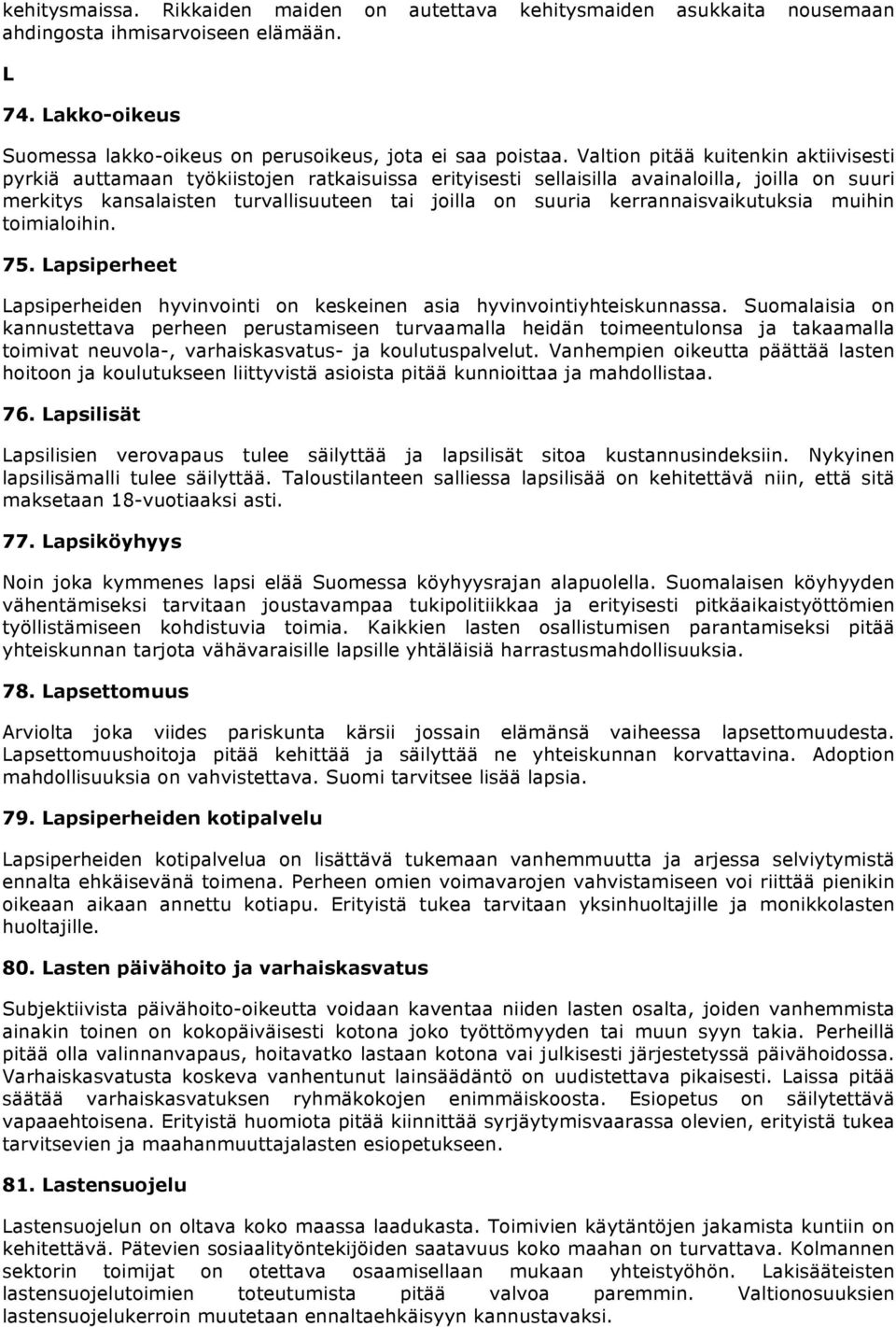 kehitysmaissa. Rikkaiden maiden on autettava kehitysmaiden asukkaita nousemaan ahdingosta ihmisarvoiseen elämään.

L

74. Lakko-oikeus

Suomessa lakko-oikeus on perusoikeus, jota ei saa poistaa. Valtion pitää kuitenkin aktiivisesti pyrkiä auttamaan työkiistojen ratkaisuissa erityisesti sellaisilla avainaloilla, joilla on suuri merkitys kansalaisten turvallisuuteen tai joilla on suuria kerrannaisvaikutuksia muihin toimialoihin.

75. Lapsiperheet

Lapsiperheiden hyvinvointi on keskeinen asia hyvinvointiyhteiskunnassa. Suomalaisia on kannustettava perheen perustamiseen turvaamalla heidän toimeentulonsa ja takaamalla toimivat neuvola-, varhaiskasvatus- ja koulutuspalvelut. Vanhempien oikeutta päättää lasten hoitoon ja koulutukseen liittyvistä asioista pitää kunnioittaa ja mahdollistaa.

76. Lapsilisät

Lapsilisien verovapaus tulee säilyttää ja lapsilisät sitoa kustannusindeksiin. Nykyinen lapsilisämalli tulee säilyttää. Taloustilanteen salliessa lapsilisää on kehitettävä niin, että sitä maksetaan 18-vuotiaaksi asti.

77. Lapsiköyhyys

Noin joka kymmenes lapsi elää Suomessa köyhyysrajan alapuolella. Suomalaisen köyhyyden vähentämiseksi tarvitaan joustavampaa tukipolitiikkaa ja erityisesti pitkäaikaistyöttömien työllistämiseen kohdistuvia toimia. Kaikkien lasten osallistumisen parantamiseksi pitää yhteiskunnan tarjota vähävaraisille lapsille yhtäläisiä harrastusmahdollisuuksia.

78. Lapsettomuus

Arviolta joka viides pariskunta kärsii jossain elämänsä vaiheessa lapsettomuudesta. Lapsettomuushoitoja pitää kehittää ja säilyttää ne yhteiskunnan korvattavina. Adoption mahdollisuuksia on vahvistettava. Suomi tarvitsee lisää lapsia.

79. Lapsiperheiden kotipalvelu

Lapsiperheiden kotipalvelua on lisättävä tukemaan vanhemmuutta ja arjessa selviytymistä ennalta ehkäisevänä toimena. Perheen omien voimavarojen vahvistamiseen voi riittää pienikin oikeaan aikaan annettu kotiapu. Erityistä tukea tarvitaan yksinhuoltajille ja monikkolasten huoltajille.

80. Lasten päivähoito ja varhaiskasvatus

Subjektiivista päivähoito-oikeutta voidaan kaventaa niiden lasten osalta, joiden vanhemmista ainakin toinen on kokopäiväisesti kotona joko työttömyyden tai muun syyn takia. Perheillä pitää olla valinnanvapaus, hoitavatko lastaan kotona vai julkisesti järjestetyssä päivähoidossa. Varhaiskasvatusta koskeva vanhentunut lainsäädäntö on uudistettava pikaisesti. Laissa pitää säätää varhaiskasvatuksen ryhmäkokojen enimmäiskoosta. Esiopetus on säilytettävä vapaaehtoisena. Erityistä huomiota pitää kiinnittää syrjäytymisvaarassa olevien, erityistä tukea tarvitsevien ja maahanmuuttajalasten esiopetukseen.

81. Lastensuojelu

Lastensuojelun on oltava koko maassa laadukasta. Toimivien käytäntöjen jakamista kuntiin on kehitettävä. Pätevien sosiaalityöntekijöiden saatavuus koko maahan on turvattava. Kolmannen sektorin toimijat on otettava osaamisellaan mukaan yhteistyöhön. Lakisääteisten lastensuojelutoimien toteutumista pitää valvoa paremmin. Valtionosuuksien lastensuojelukerroin muutetaan ennaltaehkäisyyn kannustavaksi.